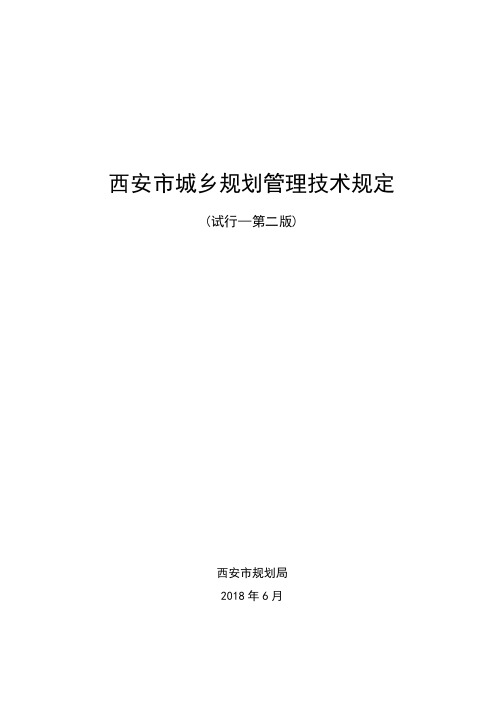 西安市城乡规划管理技术规定

（试行—第二版）

西安市规划局

2018 年 6 月